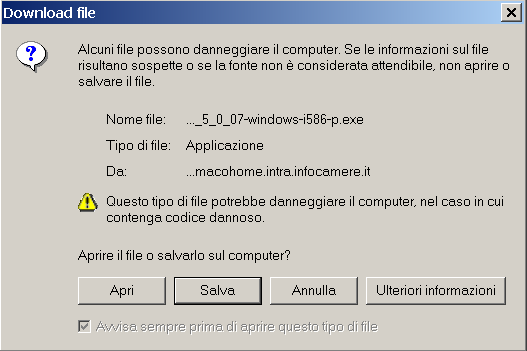 Download file

Alcuni file possono danneggiare il computer. Se le informazioni sul file risultano sospette o se la fonte non è considerata attendibile, non aprire o salvare il file.

Nome file: ..._5_0_07-windows-i586-p.exe

Tipo di file: Applicazione

Da: ...macohome.intra.infocamere.it

Questo tipo di file potrebbe danneggiare il computer, nel caso in cui contenga codice dannoso.

Aprire il file o salvarlo sul computer?

Apri

Salva

Annulla

Ulteriori informazioni

Avvisa sempre prima di aprire questo tipo di file